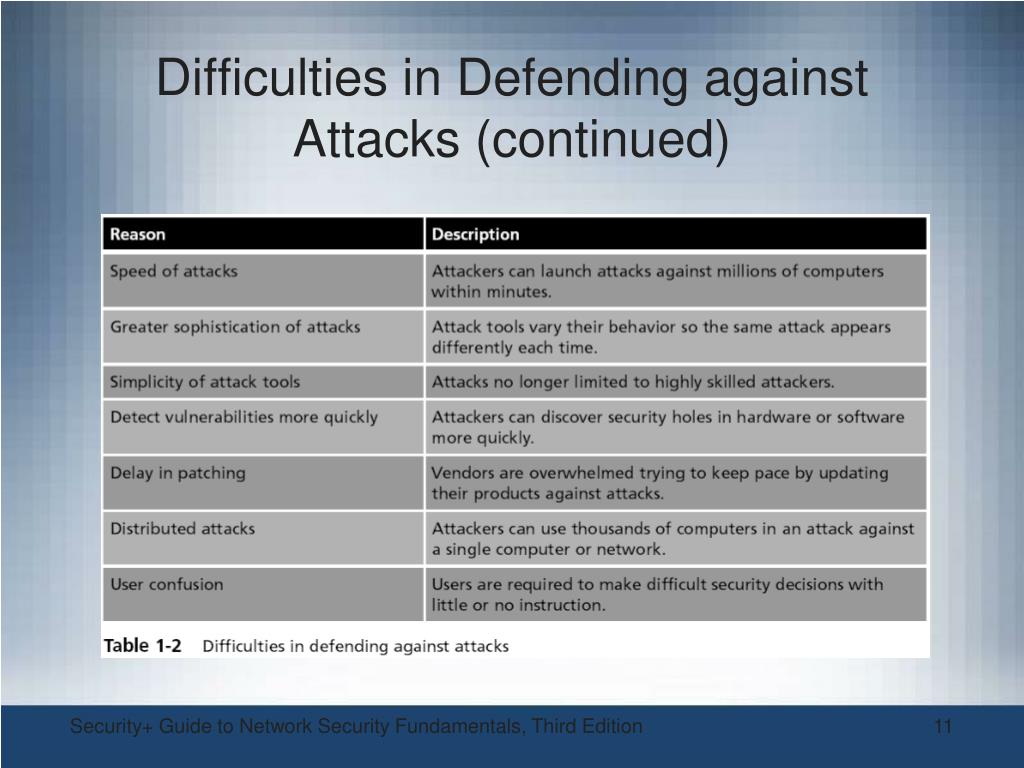 Difficulties in Defending against Attacks (continued)

| Reason | Description |
|---|---|
| Speed of attacks | Attackers can launch attacks against millions of computers within minutes. |
| Greater sophistication of attacks | Attack tools vary their behavior so the same attack appears differently each time. |
| Simplicity of attack tools | Attacks no longer limited to highly skilled attackers. |
| Detect vulnerabilities more quickly | Attackers can discover security holes in hardware or software more quickly. |
| Delay in patching | Vendors are overwhelmed trying to keep pace by updating their products against attacks. |
| Distributed attacks | Attackers can use thousands of computers in an attack against a single computer or network. |
| User confusion | Users are required to make difficult security decisions with little or no instruction. |

Table 1-2 Difficulties in defending against attacks

Security+ Guide to Network Security Fundamentals, Third Edition

11